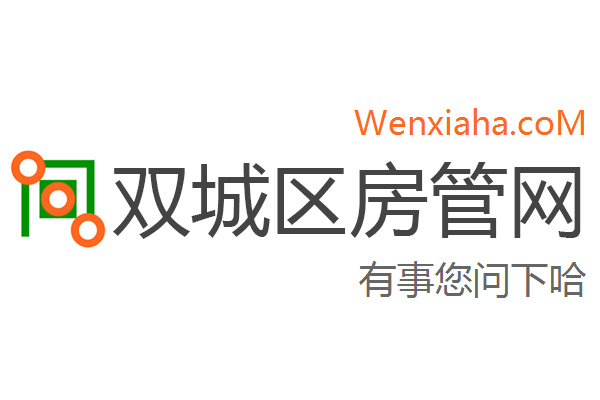 Wenxiaha.coM

双城区房管网

有事您问下哈